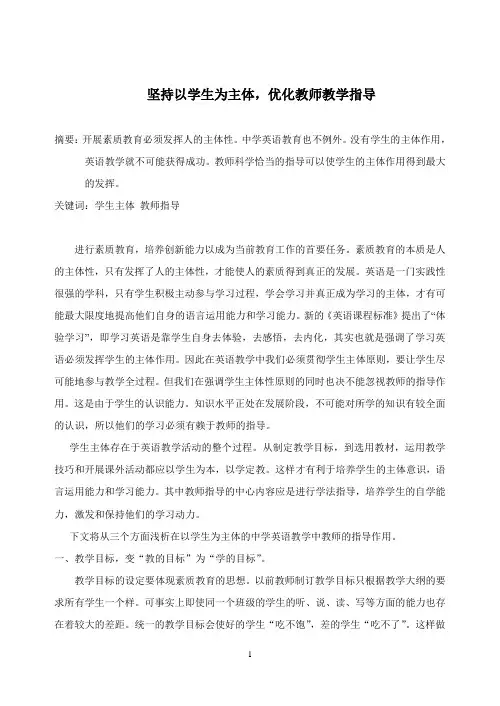 坚持以学生为主体，优化教师教学指导

摘要：开展素质教育必须发挥人的主体性。中学英语教育也不例外。没有学生的主体作用，英语教学就不可能获得成功。教师科学恰当的指导可以使学生的主体作用得到最大的发挥。

关键词：学生主体 教师指导

进行素质教育，培养创新能力以成为当前教育工作的首要任务。素质教育的本质是人的主体性，只有发挥了人的主体性，才能使人的素质得到真正的发展。英语是一门实践性很强的学科，只有学生积极主动参与学习过程，学会学习并真正成为学习的主体，才有可能最大限度地提高他们自身的语言运用能力和学习能力。新的《英语课程标准》提出了“体验学习”，即学习英语是靠学生自身去体验，去感悟，去内化，其实也就是强调了学习英语必须发挥学生的主体作用。因此在英语教学中我们必须贯彻学生主体原则，要让学生尽可能地参与教学全过程。但我们在强调学生主体性原则的同时也决不能忽视教师的指导作用。这是由于学生的认识能力。知识水平正处在发展阶段，不可能对所学的知识有较全面的认识，所以他们的学习必须有赖于教师的指导。

学生主体存在于英语教学活动的整个过程。从制定教学目标，到选用教材，运用教学技巧和开展课外活动都应以学生为本，以学定教。这样才有利于培养学生的主体意识，语言运用能力和学习能力。其中教师指导的中心内容应是进行学法指导，培养学生的自学能力，激发和保持他们的学习动力。

下文将从三个方面浅析在以学生为主体的中学英语教学中教师的指导作用。

一、教学目标，变“教的目标”为“学的目标”。

教学目标的设定要体现素质教育的思想。以前教师制订教学目标只根据教学大纲的要求所有学生一个样。可事实上即使同一个班级的学生的听、说、读、写等方面的能力也存在着较大的差距。统一的教学目标会使好的学生“吃不饱”，差的学生“吃不了”。这样做

1